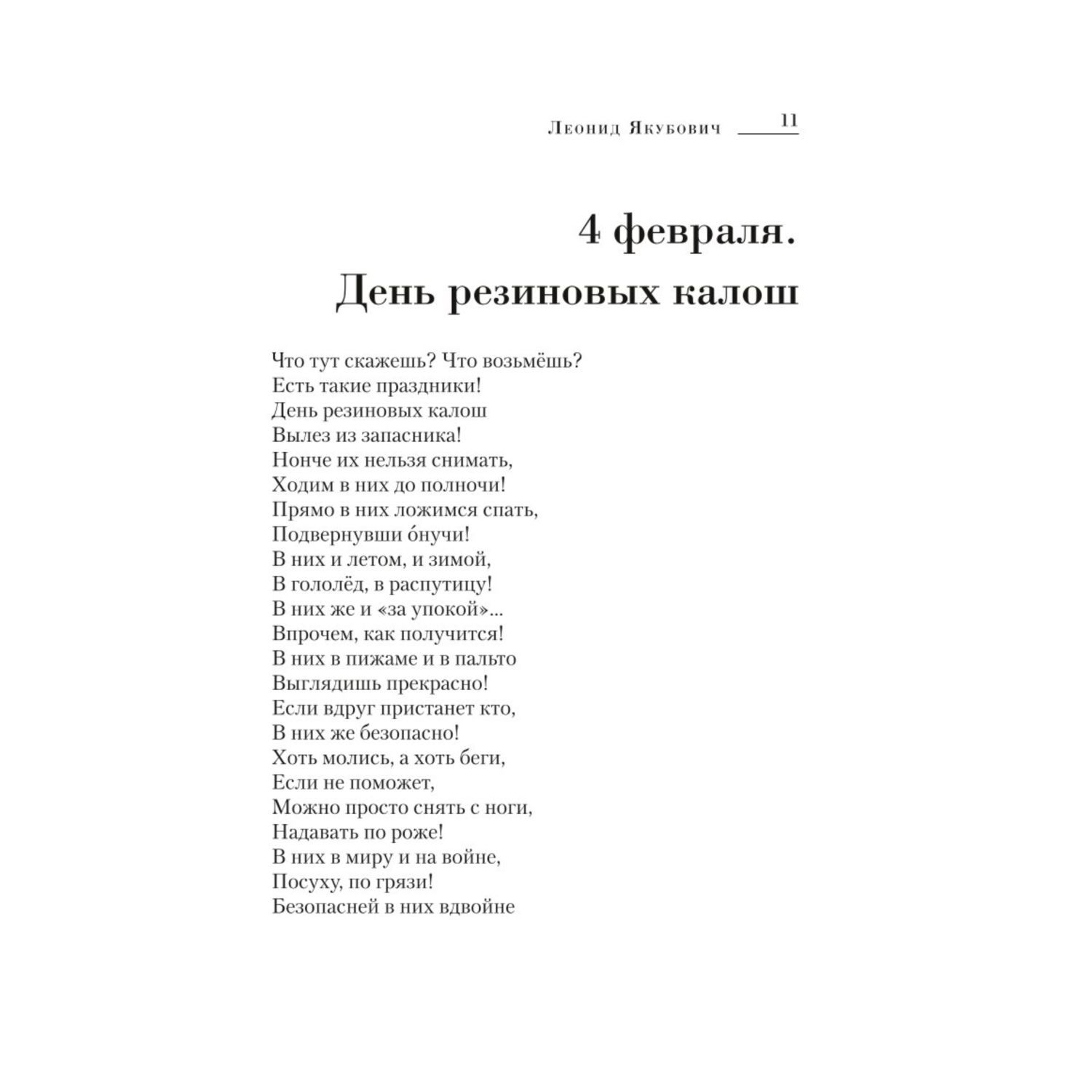 Леонид Якубович 11

4 февраля.
День резиновых калош

Что тут скажешь? Что возьмёшь?
Есть такие праздники!
День резиновых калош
Вылез из запасника!
Нонче их нельзя снимать,
Ходим в них до полночи!
Прямо в них ложимся спать,
Подвернувши о́нучи!
В них и летом, и зимой,
В гололёд, в распутицу!
В них же и «за упокой»...
Впрочем, как получится!
В них в пижаме и в пальто
Выглядишь прекрасно!
Если вдруг пристанет кто,
В них же безопасно!
Хоть молись, а хоть беги,
Если не поможет,
Можно просто снять с ноги,
Надавать по роже!
В них в миру и на войне,
Посуху, по грязи!
Безопасней в них вдвойне